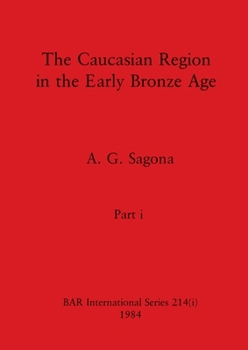 The Caucasian Region in the Early Bronze Age

A. G. Sagona

Part i

BAR International Series 214(i)
1984